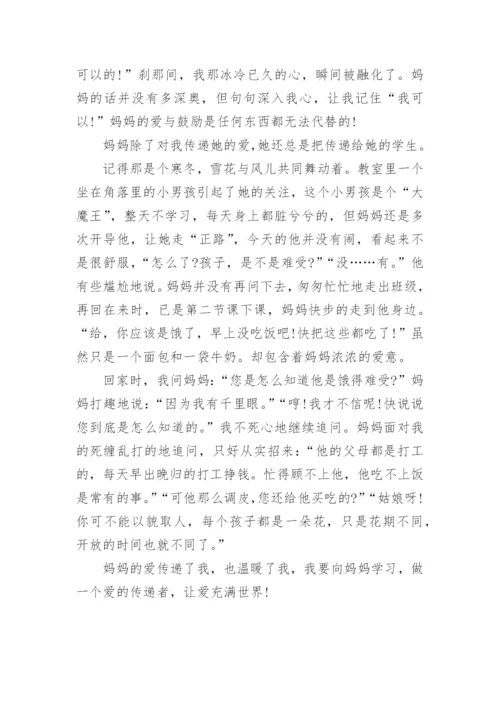 可以的!”刹那间，我那冰冷已久的心，瞬间被融化了。妈妈的话并没有多深奥，但句句深入我心，让我记住“我可以!”妈妈的爱与鼓励是任何东西都无法代替的!

妈妈除了对我传递她的爱,她还总是把传递给她的学生。

记得那是个寒冬，雪花与风儿共同舞动着。教室里一个坐在角落里的小男孩引起了她的关注，这个小男孩是个“大魔王”，整天不学习，每天身上都脏兮兮的，但妈妈还是多次开导他，让她走“正路”，今天的他并没有闹，看起来不是很舒服，“怎么了?孩子，是不是难受?”“没……有。”他有些尴尬地说。妈妈并没有再问下去，匆匆忙忙地走出班级，再回在来时，已是第二节课下课，妈妈快步的走到他身边。“给，你应该是饿了，早上没吃饭吧!快把这些都吃了!”虽然只是一个面包和一袋牛奶。却包含着妈妈浓浓的爱意。

回家时，我问妈妈:“您是怎么知道他是饿得难受?”妈妈打趣地说:“因为我有千里眼。”“哼!我才不信呢!快说说您到底是怎么知道的。”我不死心地继续追问。妈妈面对我的死缠乱打的地追问，只好从实招来:“他的父母都是打工的，每天早出晚归的打工挣钱。忙得顾不上他，他吃不上饭是常有的事。”“可他那么调皮,您还给他买吃的?”“姑娘呀!你可不能以貌取人，每个孩子都是一朵花，只是花期不同，开放的时间也就不同了。”

妈妈的爱传递了我，也温暖了我，我要向妈妈学习，做一个爱的传递者，让爱充满世界!